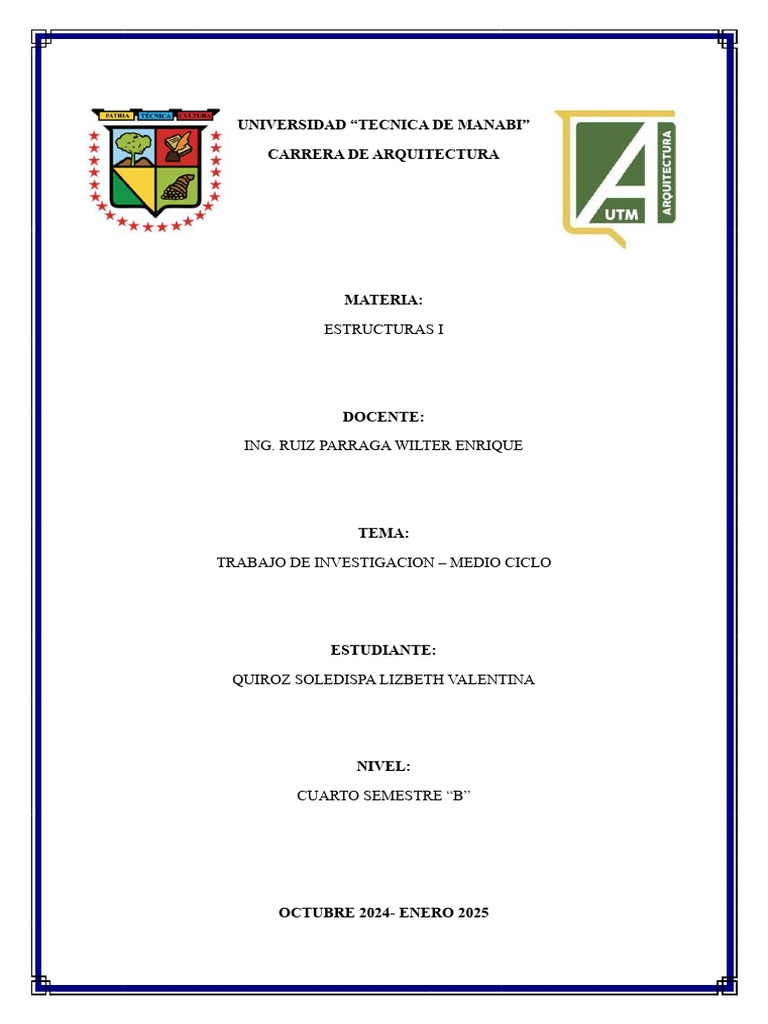 PATRIA TÉCNICA CULTURA

UNIVERSIDAD “TECNICA DE MANABI”

CARRERA DE ARQUITECTURA

UTM ARQUITECTURA

MATERIA:

ESTRUCTURAS I

DOCENTE:

ING. RUIZ PARRAGA WILTER ENRIQUE

TEMA:

TRABAJO DE INVESTIGACION – MEDIO CICLO

ESTUDIANTE:

QUIROZ SOLEDISPA LIZBETH VALENTINA

NIVEL:

CUARTO SEMESTRE “B”

OCTUBRE 2024- ENERO 2025